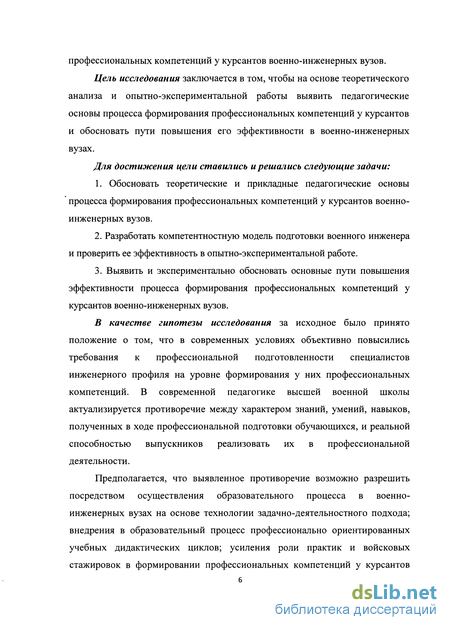 профессиональных компетенций у курсантов военно-инженерных вузов.

Цель исследования заключается в том, чтобы на основе теоретического анализа и опытно-экспериментальной работы выявить педагогические основы процесса формирования профессиональных компетенций у курсантов и обосновать пути повышения его эффективности в военно-инженерных вузах.

Для достижения цели ставились и решались следующие задачи:

1. Обосновать теоретические и прикладные педагогические основы процесса формирования профессиональных компетенций у курсантов военно-инженерных вузов.

2. Разработать компетентностную модель подготовки военного инженера и проверить ее эффективность в опытно-экспериментальной работе.

3. Выявить и экспериментально обосновать основные пути повышения эффективности процесса формирования профессиональных компетенций у курсантов военно-инженерных вузов.

В качестве гипотезы исследования за исходное было принято положение о том, что в современных условиях объективно повысились требования к профессиональной подготовленности специалистов инженерного профиля на уровне формирования у них профессиональных компетенций. В современной педагогике высшей военной школы актуализируется противоречие между характером знаний, умений, навыков, полученных в ходе профессиональной подготовки обучающихся, и реальной способностью выпускников реализовать их в профессиональной деятельности.

Предполагается, что выявленное противоречие возможно разрешить посредством осуществления образовательного процесса в военно-инженерных вузах на основе технологии задачно-деятельностного подхода; внедрения в образовательный процесс профессионально ориентированных учебных дидактических циклов; усиления роли практик и войсковых стажировок в формировании профессиональных компетенций у курсантов

6

dsLib.net
библиотека диссертаций